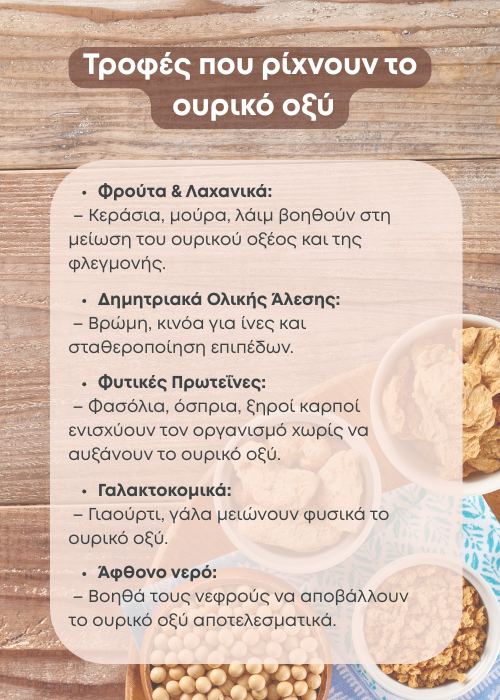 Τροφές που ρίχνουν το ουρικό οξύ

• Φρούτα & Λαχανικά:
– Κεράσια, μούρα, λάιμ βοηθούν στη μείωση του ουρικού οξέος και της φλεγμονής.

• Δημητριακά Ολικής Άλεσης:
– Βρώμη, κινόα για ίνες και σταθεροποίηση επιπέδων.

• Φυτικές Πρωτεΐνες:
– Φασόλια, όσπρια, ξηροί καρποί ενισχύουν τον οργανισμό χωρίς να αυξάνουν το ουρικό οξύ.

• Γαλακτοκομικά:
– Γιαούρτι, γάλα μειώνουν φυσικά το ουρικό οξύ.

• Άφθονο νερό:
– Βοηθά τους νεφρούς να αποβάλλουν το ουρικό οξύ αποτελεσματικά.